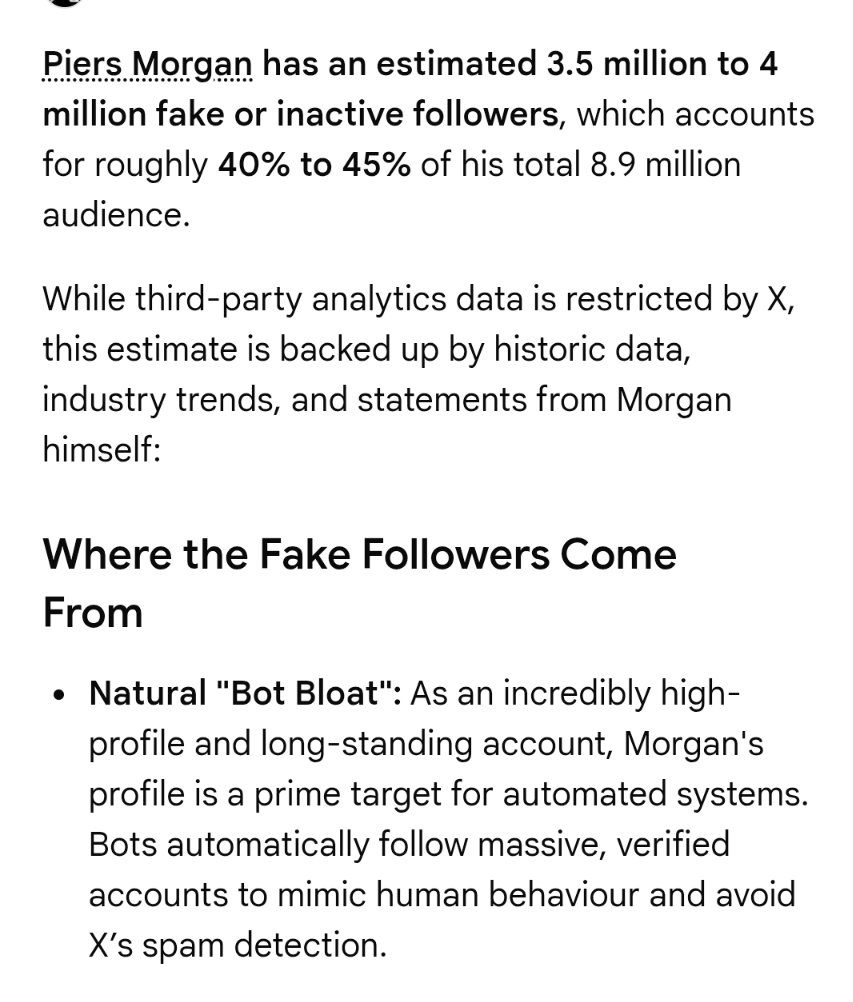 Piers Morgan has an estimated 3.5 million to 4 million fake or inactive followers, which accounts for roughly 40% to 45% of his total 8.9 million audience.

While third-party analytics data is restricted by X, this estimate is backed up by historic data, industry trends, and statements from Morgan himself:

Where the Fake Followers Come From

• Natural "Bot Bloat": As an incredibly high-profile and long-standing account, Morgan's profile is a prime target for automated systems. Bots automatically follow massive, verified accounts to mimic human behaviour and avoid X's spam detection.